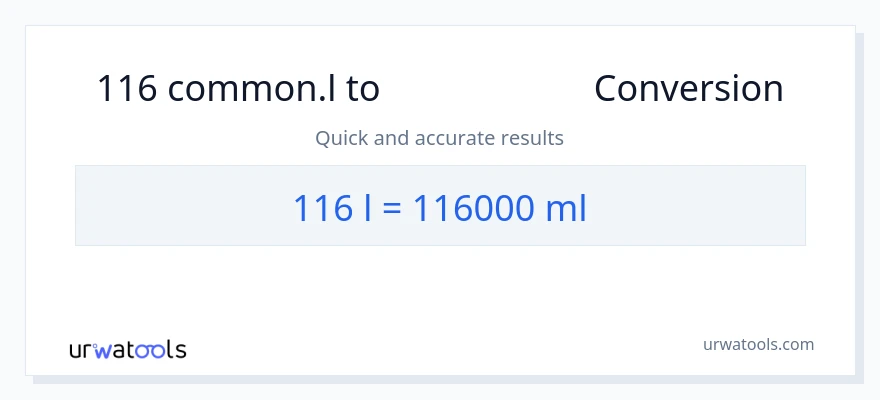 116 common.l to Conversion

Quick and accurate results

116 l = 116000 ml

urwatools

urwatools.com